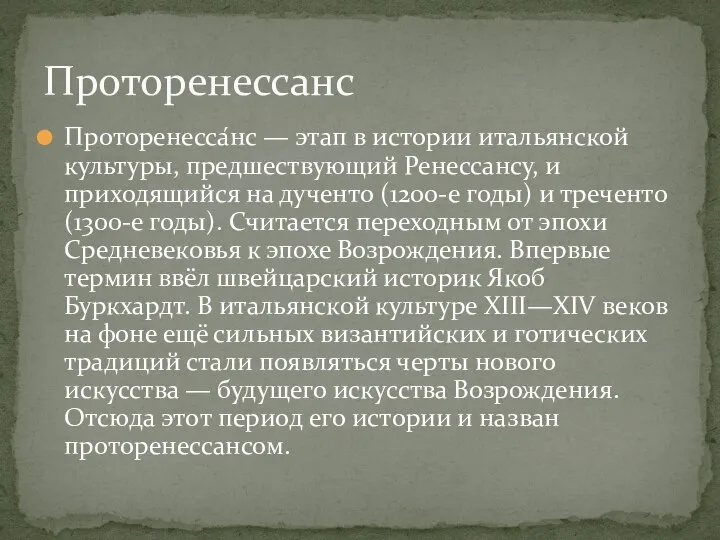 Проторенессанс

Проторенесса́нс — этап в истории итальянской культуры, предшествующий Ренессансу, и приходящийся на дученто (1200-е годы) и треченто (1300-е годы). Считается переходным от эпохи Средневековья к эпохе Возрождения. Впервые термин ввёл швейцарский историк Якоб Буркхардт. В итальянской культуре XIII—XIV веков на фоне ещё сильных византийских и готических традиций стали появляться черты нового искусства — будущего искусства Возрождения. Отсюда этот период его истории и назван проторенессансом.